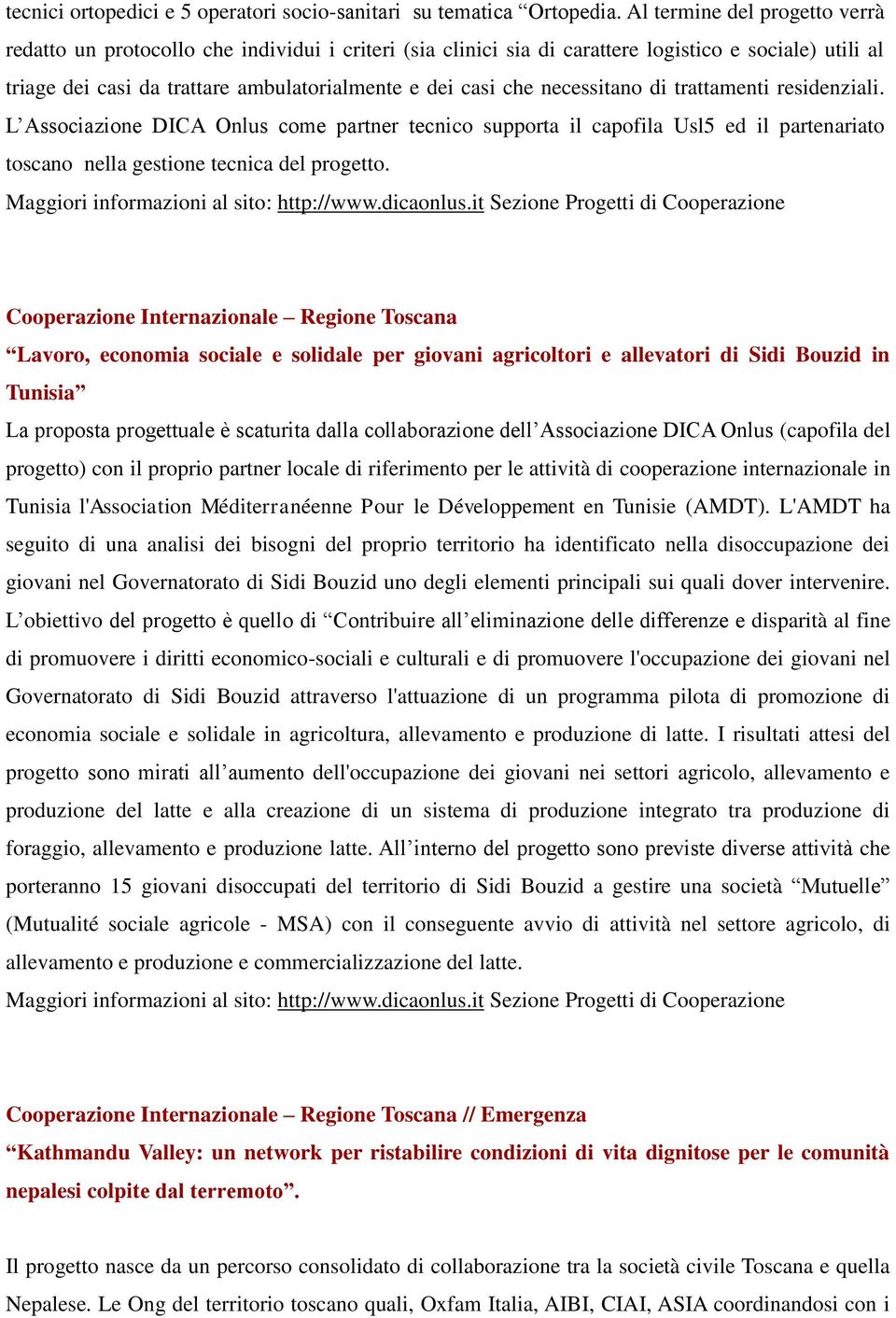 tecnici ortopedici e 5 operatori socio-sanitari su tematica “Ortopedia. Al termine del progetto verrà redatto un protocollo che individui i criteri (sia clinici sia di carattere logistico e sociale) utili al triage dei casi da trattare ambulatorialmente e dei casi che necessitano di trattamenti residenziali. L’Associazione DICA Onlus come partner tecnico supporta il capofila Usl5 ed il partenariato toscano nella gestione tecnica del progetto.
Maggiori informazioni al sito: http://www.dicaonlus.it Sezione Progetti di Cooperazione

Cooperazione Internazionale – Regione Toscana
“Lavoro, economia sociale e solidale per giovani agricoltori e allevatori di Sidi Bouzid in Tunisia”
La proposta progettuale è scaturita dalla collaborazione dell’Associazione DICA Onlus (capofila del progetto) con il proprio partner locale di riferimento per le attività di cooperazione internazionale in Tunisia l'Association Méditerranéenne Pour le Développement en Tunisie (AMDT). L'AMDT ha seguito di una analisi dei bisogni del proprio territorio ha identificato nella disoccupazione dei giovani nel Governatorato di Sidi Bouzid uno degli elementi principali sui quali dover intervenire. L’obiettivo del progetto è quello di “Contribuire all’eliminazione delle differenze e disparità al fine di promuovere i diritti economico-sociali e culturali e di promuovere l'occupazione dei giovani nel Governatorato di Sidi Bouzid attraverso l'attuazione di un programma pilota di promozione di economia sociale e solidale in agricoltura, allevamento e produzione di latte. I risultati attesi del progetto sono mirati all’aumento dell'occupazione dei giovani nei settori agricolo, allevamento e produzione del latte e alla creazione di un sistema di produzione integrato tra produzione di foraggio, allevamento e produzione latte. All’interno del progetto sono previste diverse attività che porteranno 15 giovani disoccupati del territorio di Sidi Bouzid a gestire una società “Mutuelle” (Mutualité sociale agricole - MSA) con il conseguente avvio di attività nel settore agricolo, di allevamento e produzione e commercializzazione del latte.
Maggiori informazioni al sito: http://www.dicaonlus.it Sezione Progetti di Cooperazione

Cooperazione Internazionale – Regione Toscana // Emergenza
“Kathmandu Valley: un network per ristabilire condizioni di vita dignitose per le comunità nepalesi colpite dal terremoto”.

Il progetto nasce da un percorso consolidato di collaborazione tra la società civile Toscana e quella Nepalese. Le Ong del territorio toscano quali, Oxfam Italia, AIBI, CIAI, ASIA coordinandosi con i